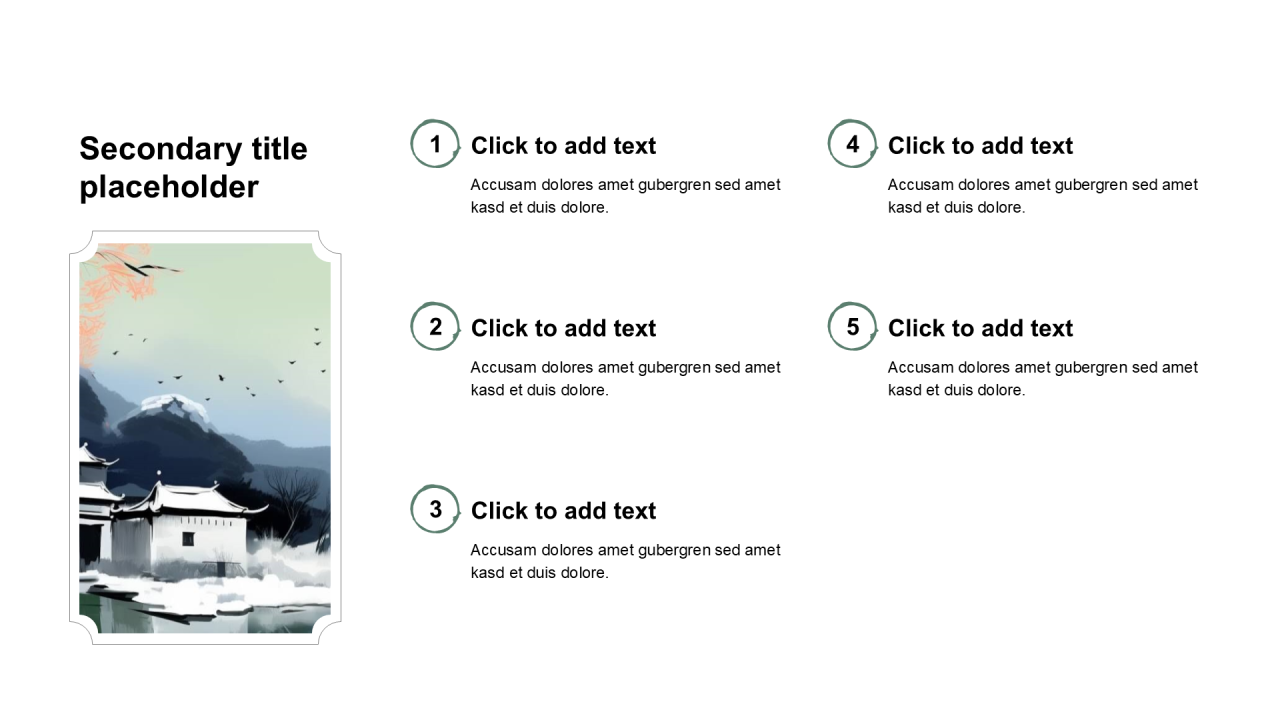 Secondary title placeholder

1 Click to add text

Accusam dolores amet gubergren sed amet kasd et duis dolore.

2 Click to add text

Accusam dolores amet gubergren sed amet kasd et duis dolore.

3 Click to add text

Accusam dolores amet gubergren sed amet kasd et duis dolore.

4 Click to add text

Accusam dolores amet gubergren sed amet kasd et duis dolore.

5 Click to add text

Accusam dolores amet gubergren sed amet kasd et duis dolore.